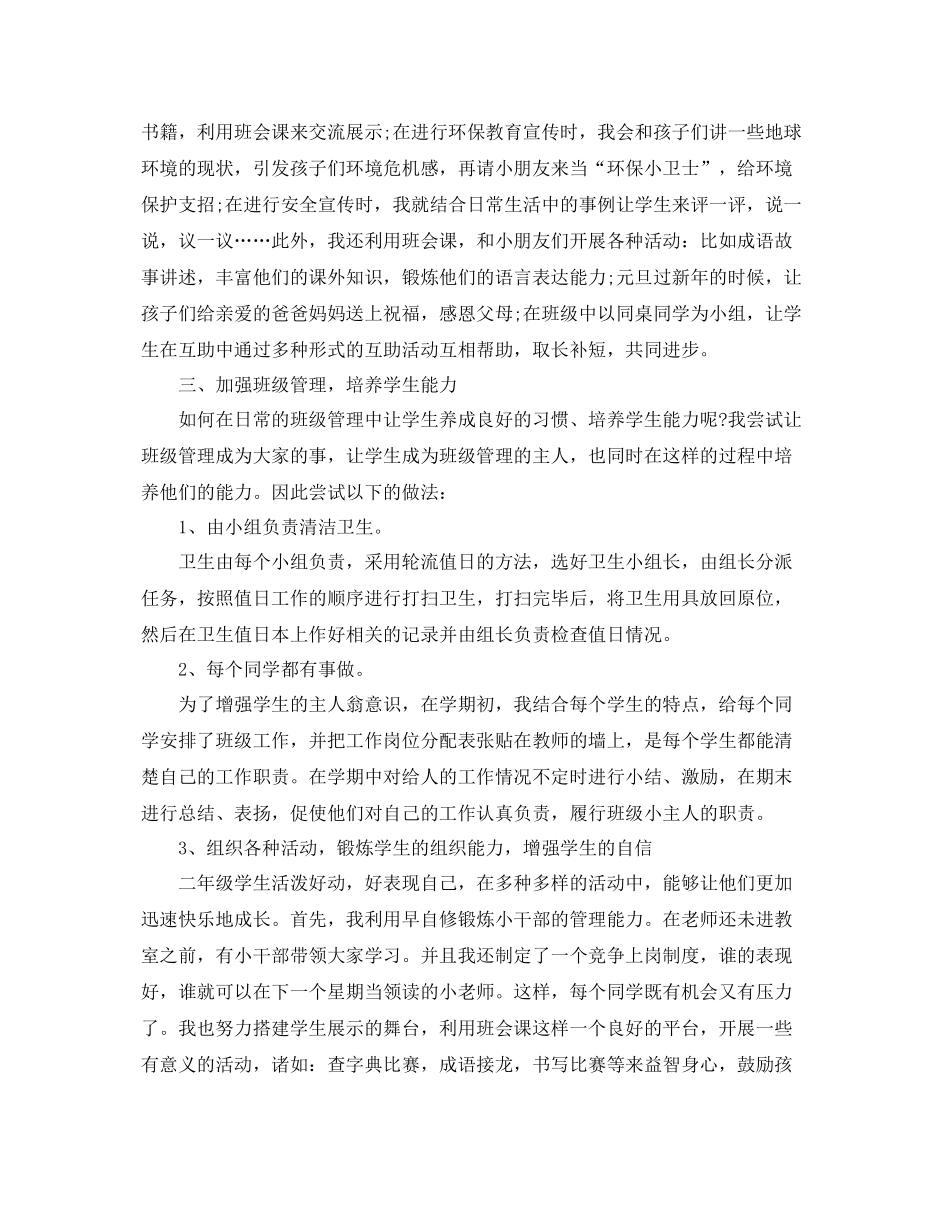 书籍，利用班会课来交流展示;在进行环保教育宣传时，我会和孩子们讲一些地球环境的现状，引发孩子们环境危机感，再请小朋友来当“环保小卫士”，给环境保护支招;在进行安全宣传时，我就结合日常生活中的事例让学生来评一评，说一说，议一议……此外，我还利用班会课，和小朋友们开展各种活动：比如成语故事讲述，丰富他们的课外知识，锻炼他们的语言表达能力;元旦过新年的时候，让孩子们给亲爱的爸爸妈妈送上祝福，感恩父母;在班级中以同桌同学为小组，让学生在互助中通过多种形式的互助活动互相帮助，取长补短，共同进步。

三、加强班级管理，培养学生能力

如何在日常的班级管理中让学生养成良好的习惯、培养学生能力呢?我尝试让班级管理成为大家的事，让学生成为班级管理的主人，也同时在这样的过程中培养他们的能力。因此尝试以下的做法：

1、由小组负责清洁卫生。

卫生由每个小组负责，采用轮流值日的方法，选好卫生小组长，由组长分派任务，按照值日工作的顺序进行打扫卫生，打扫完毕后，将卫生用具放回原位，然后在卫生值日本上作好相关的记录并由组长负责检查值日情况。

2、每个同学都有事做。

为了增强学生的主人翁意识，在学期初，我结合每个学生的特点，给每个同学安排了班级工作，并把工作岗位分配表张贴在教师的墙上，是每个学生都能清楚自己的工作职责。在学期中对给人的工作情况不定时进行小结、激励，在期末进行总结、表扬，促使他们对自己的工作认真负责，履行班级小主人的职责。

3、组织各种活动，锻炼学生的组织能力，增强学生的自信

二年级学生活泼好动，好表现自己，在多种多样的活动中，能够让他们更加迅速快乐地成长。首先，我利用早自修锻炼小干部的管理能力。在老师还未进教室之前，有小干部带领大家学习。并且我还制定了一个竞争上岗制度，谁的表现好，谁就可以在下一个星期当领读的小老师。这样，每个同学既有机会又有压力了。我也努力搭建学生展示的舞台，利用班会课这样一个良好的平台，开展一些有意义的活动，诸如：查字典比赛，成语接龙，书写比赛等来益智身心，鼓励孩